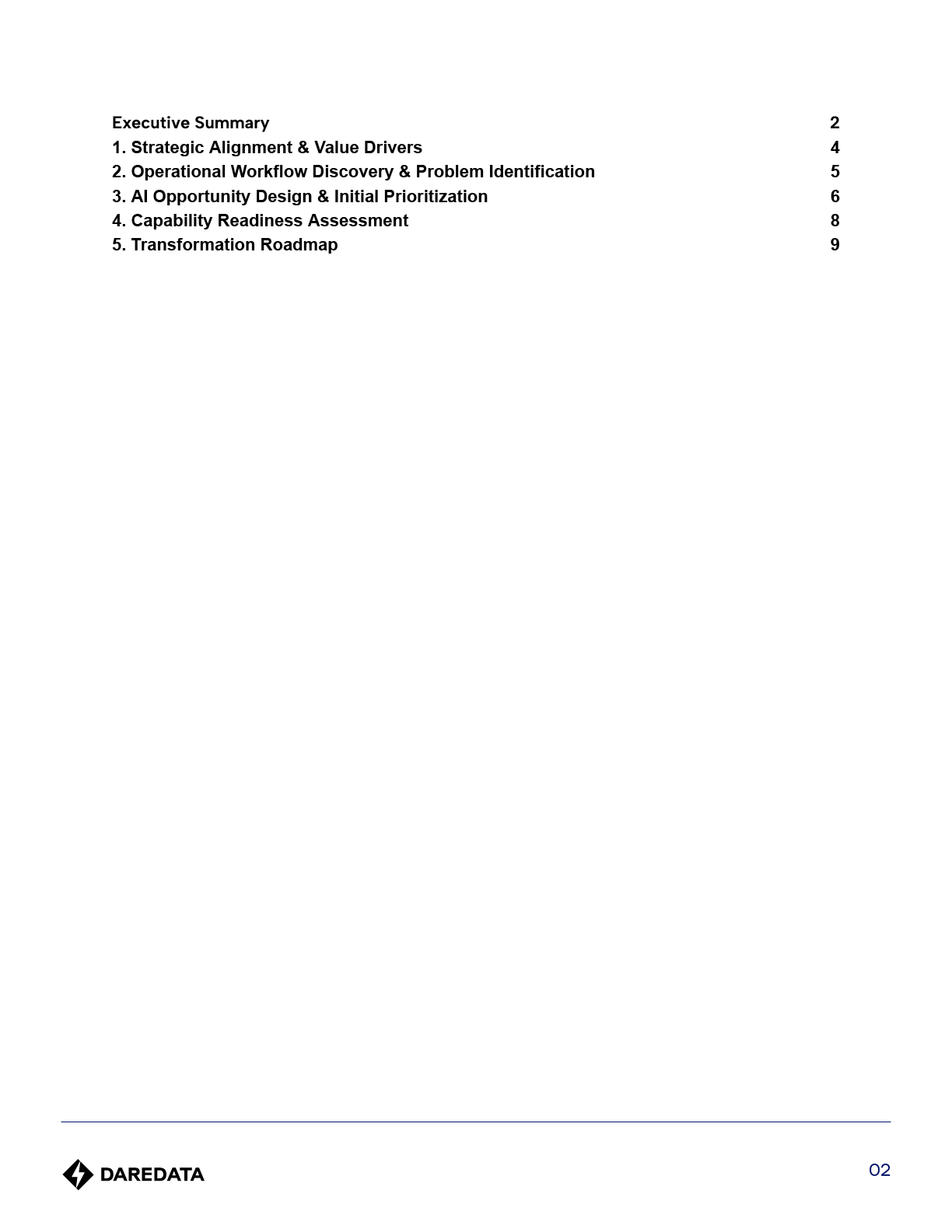 Executive Summary 2
1. Strategic Alignment & Value Drivers 4
2. Operational Workflow Discovery & Problem Identification 5
3. AI Opportunity Design & Initial Prioritization 6
4. Capability Readiness Assessment 8
5. Transformation Roadmap 9

DAREDATA

02